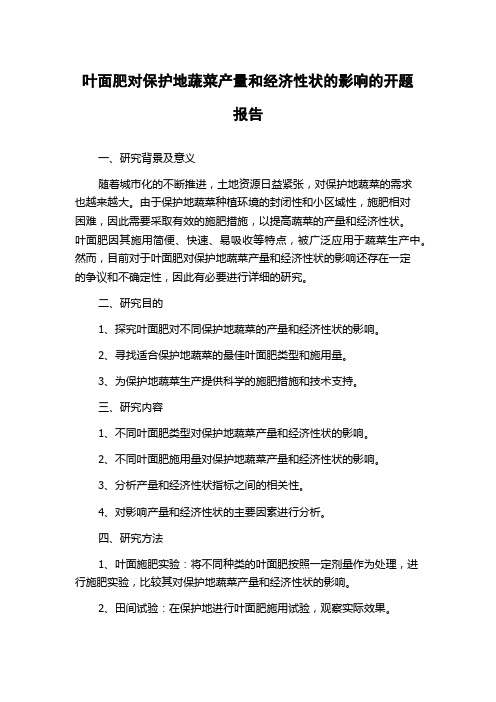 叶面肥对保护地蔬菜产量和经济性状的影响的开题报告

一、研究背景及意义

随着城市化的不断推进，土地资源日益紧张，对保护地蔬菜的需求也越来越大。由于保护地蔬菜种植环境的封闭性和小区域性，施肥相对困难，因此需要采取有效的施肥措施，以提高蔬菜的产量和经济性状。叶面肥因其施用简便、快速、易吸收等特点，被广泛应用于蔬菜生产中。然而，目前对于叶面肥对保护地蔬菜产量和经济性状的影响还存在一定的争议和不确定性，因此有必要进行详细的研究。

二、研究目的

1、探究叶面肥对不同保护地蔬菜的产量和经济性状的影响。

2、寻找适合保护地蔬菜的最佳叶面肥类型和施用量。

3、为保护地蔬菜生产提供科学的施肥措施和技术支持。

三、研究内容

1、不同叶面肥类型对保护地蔬菜产量和经济性状的影响。

2、不同叶面肥施用量对保护地蔬菜产量和经济性状的影响。

3、分析产量和经济性状指标之间的相关性。

4、对影响产量和经济性状的主要因素进行分析。

四、研究方法

1、叶面施肥实验：将不同种类的叶面肥按照一定剂量作为处理，进行施肥实验，比较其对保护地蔬菜产量和经济性状的影响。

2、田间试验：在保护地进行叶面肥施用试验，观察实际效果。